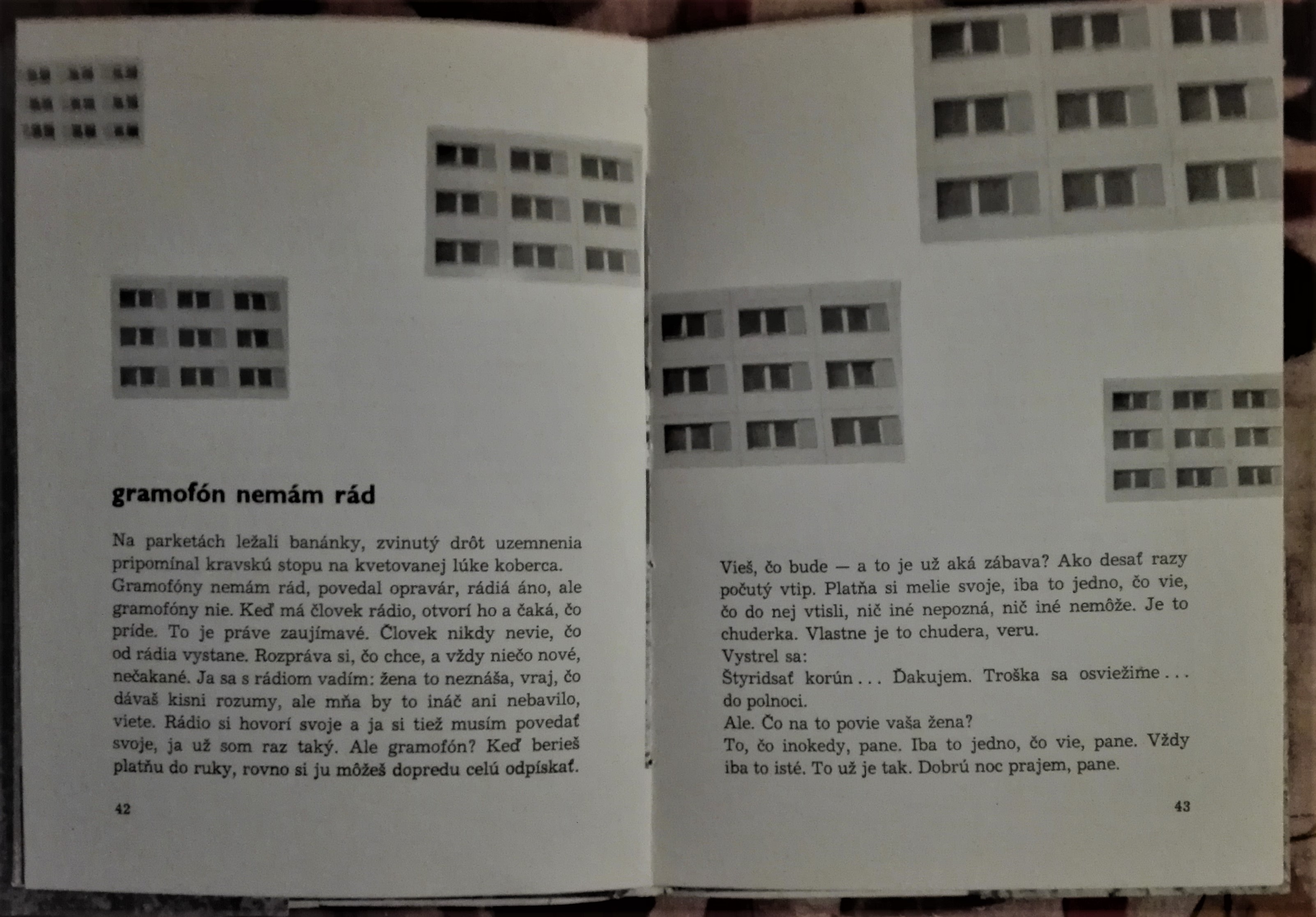 gramofón nemám rád

Na parketách ležali banánky, zvinutý drôt uzemnenia pripomínal kravskú stopu na kvetovanej lúke koberca. Gramofóny nemám rád, povedal opravár, rádiá áno, ale gramofóny nie. Keď má človek rádio, otvorí ho a čaká, čo príde. To je práve zaujímavé. Človek nikdy nevie, čo od rádia vystane. Rozpráva si, čo chce, a vždy niečo nové, nečakané. Ja sa s rádiom vadím: žena to neznáša, vraj, čo dávaš kisni rozumy, ale mňa by to ináč ani nebavilo, viete. Rádio si hovorí svoje a ja si tiež musím povedať svoje, ja už som raz taký. Ale gramofón? Keď berieš platňu do ruky, rovno si ju môžeš dopredu celú odpískať.

42

Vieš, čo bude — a to je už aká zábava? Ako desať razy počutý vtip. Platňa si melie svoje, iba to jedno, čo vie, čo do nej vtisli, nič iné nepozná, nič iné nemôže. Je to chuderka. Vlastne je to chudera, veru.
Vystrel sa:
Štyridsať korún . . . Ďakujem. Troška sa osviežime . . . do polnoci.
Ale. Čo na to povie vaša žena?
To, čo inokedy, pane. Iba to jedno, čo vie, pane. Vždy iba to isté. To už je tak. Dobrú noc prajem, pane.

43